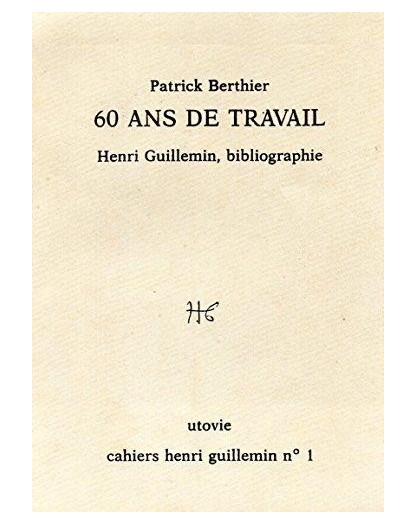 Patrick Berthier

60 ANS DE TRAVAIL

Henri Guillemin, bibliographie

HG

utovie

cahiers henri guillemin n° 1